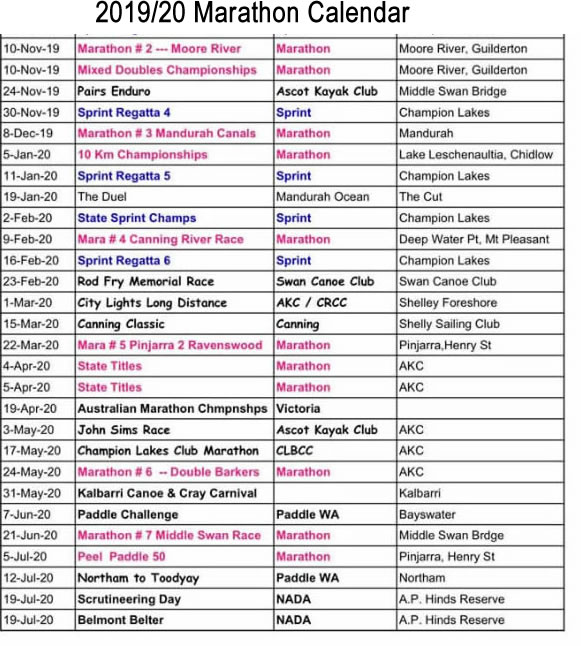 2019/20 Marathon Calendar

| | | | |
|---|---|---|---|
| 10-Nov-19 | Marathon # 2 --- Moore River | Marathon | Moore River, Guilderton |
| 10-Nov-19 | Mixed Doubles Championships | Marathon | Moore River, Guilderton |
| 24-Nov-19 | Pairs Enduro | Ascot Kayak Club | Middle Swan Bridge |
| 30-Nov-19 | Sprint Regatta 4 | Sprint | Champion Lakes |
| 8-Dec-19 | Marathon # 3 Mandurah Canals | Marathon | Mandurah |
| 5-Jan-20 | 10 Km Championships | Marathon | Lake Leschenaultia, Chidlow |
| 11-Jan-20 | Sprint Regatta 5 | Sprint | Champion Lakes |
| 19-Jan-20 | The Duel | Mandurah Ocean | The Cut |
| 2-Feb-20 | State Sprint Champs | Sprint | Champion Lakes |
| 9-Feb-20 | Mara # 4 Canning River Race | Marathon | Deep Water Pt, Mt Pleasant |
| 16-Feb-20 | Sprint Regatta 6 | Sprint | Champion Lakes |
| 23-Feb-20 | Rod Fry Memorial Race | Swan Canoe Club | Swan Canoe Club |
| 1-Mar-20 | City Lights Long Distance | AKC / CRCC | Shelley Foreshore |
| 15-Mar-20 | Canning Classic | Canning | Shelly Sailing Club |
| 22-Mar-20 | Mara # 5 Pinjarra 2 Ravenswood | Marathon | Pinjarra,Henry St |
| 4-Apr-20 | State Titles | Marathon | AKC |
| 5-Apr-20 | State Titles | Marathon | AKC |
| 19-Apr-20 | Australian Marathon Chmpnshps | Victoria | |
| 3-May-20 | John Sims Race | Ascot Kayak Club | AKC |
| 17-May-20 | Champion Lakes Club Marathon | CLBCC | AKC |
| 24-May-20 | Marathon # 6 -- Double Barkers | Marathon | AKC |
| 31-May-20 | Kalbarri Canoe & Cray Carnival | | Kalbarri |
| 7-Jun-20 | Paddle Challenge | Paddle WA | Bayswater |
| 21-Jun-20 | Marathon # 7 Middle Swan Race | Marathon | Middle Swan Brdge |
| 5-Jul-20 | Peel Paddle 50 | Marathon | Pinjarra, Henry St |
| 12-Jul-20 | Northam to Toodyay | Paddle WA | Northam |
| 19-Jul-20 | Scrutineering Day | NADA | A.P. Hinds Reserve |
| 19-Jul-20 | Belmont Belter | NADA | A.P. Hinds Reserve |